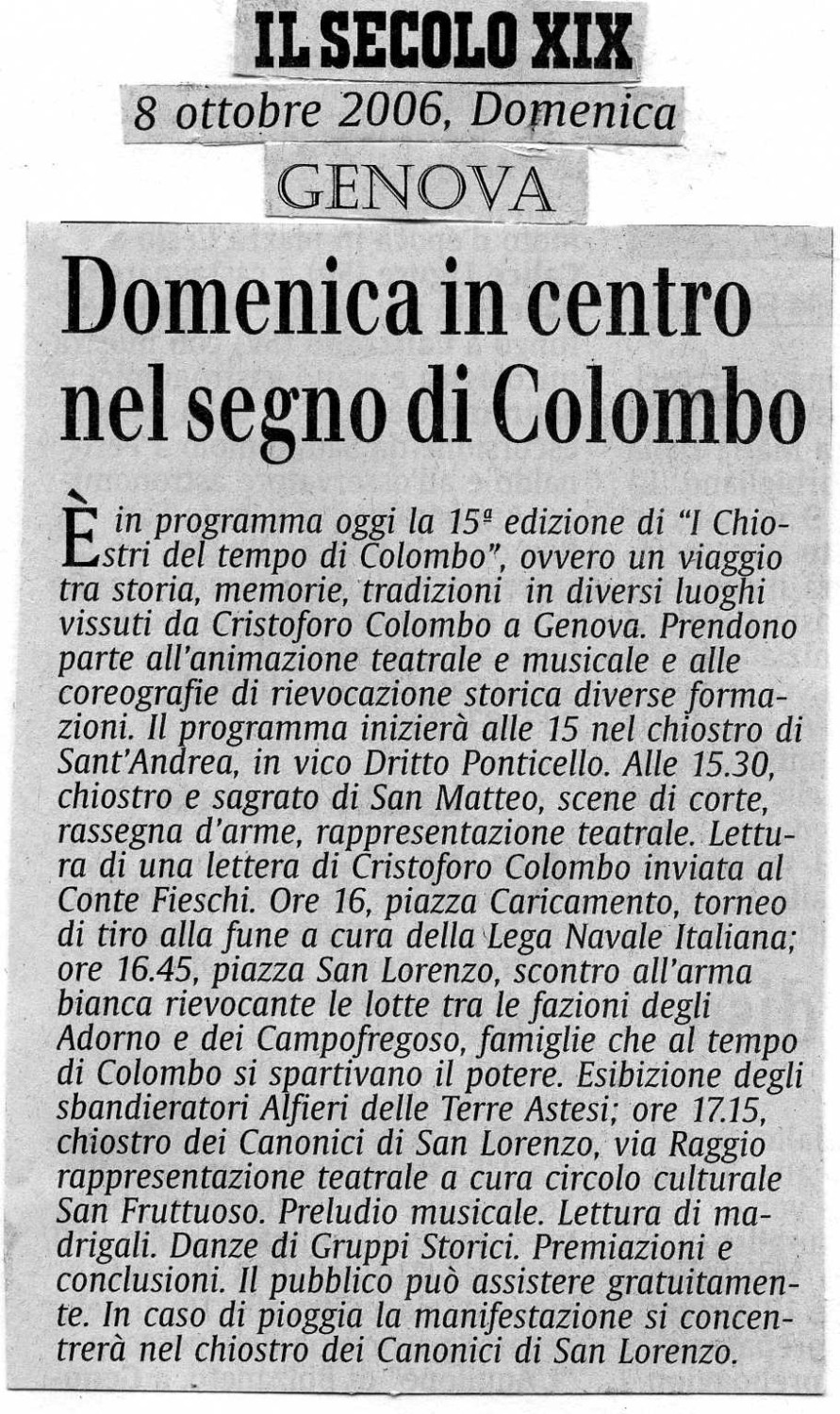 IL SECOLO XIX
8 ottobre 2006, Domenica
GENOVA

Domenica in centro nel segno di Colombo

È in programma oggi la 15ª edizione di "I Chiostri del tempo di Colombo", ovvero un viaggio tra storia, memorie, tradizioni in diversi luoghi vissuti da Cristoforo Colombo a Genova. Prendono parte all'animazione teatrale e musicale e alle coreografie di rievocazione storica diverse formazioni. Il programma inizierà alle 15 nel chiostro di Sant'Andrea, in vico Dritto Ponticello. Alle 15.30, chiostro e sagrato di San Matteo, scene di corte, rassegna d'arme, rappresentazione teatrale. Lettura di una lettera di Cristoforo Colombo inviata al Conte Fieschi. Ore 16, piazza Caricamento, torneo di tiro alla fune a cura della Lega Navale Italiana; ore 16.45, piazza San Lorenzo, scontro all'arma bianca rievocante le lotte tra le fazioni degli Adorno e dei Campofregoso, famiglie che al tempo di Colombo si spartivano il potere. Esibizione degli sbandieratori Alfieri delle Terre Astesi; ore 17.15, chiostro dei Canonici di San Lorenzo, via Raggio rappresentazione teatrale a cura circolo culturale San Fruttuoso. Preludio musicale. Lettura di madrigali. Danze di Gruppi Storici. Premiazioni e conclusioni. Il pubblico può assistere gratuitamente. In caso di pioggia la manifestazione si concentrerà nel chiostro dei Canonici di San Lorenzo.